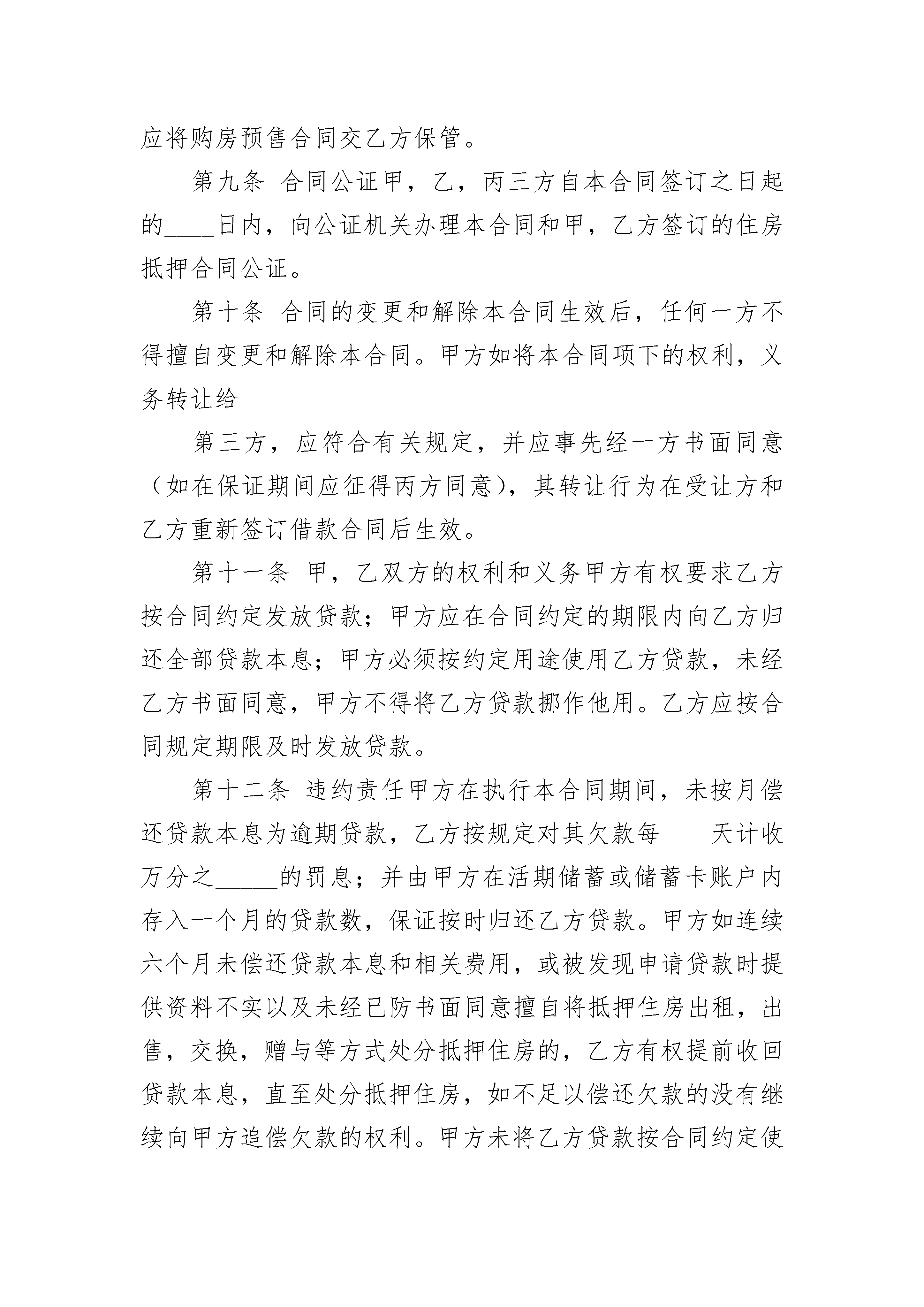 应将购房预售合同交乙方保管。

第九条 合同公证甲，乙，丙三方自本合同签订之日起的____日内，向公证机关办理本合同和甲，乙方签订的住房抵押合同公证。

第十条 合同的变更和解除本合同生效后，任何一方不得擅自变更和解除本合同。甲方如将本合同项下的权利，义务转让给

第三方，应符合有关规定，并应事先经一方书面同意（如在保证期间应征得丙方同意），其转让行为在受让方和乙方重新签订借款合同后生效。

第十一条 甲，乙双方的权利和义务甲方有权要求乙方按合同约定发放贷款；甲方应在合同约定的期限内向乙方归还全部贷款本息；甲方必须按约定用途使用乙方贷款，未经乙方书面同意，甲方不得将乙方贷款挪作他用。乙方应按合同规定期限及时发放贷款。

第十二条 违约责任甲方在执行本合同期间，未按月偿还贷款本息为逾期贷款，乙方按规定对其欠款每____天计收万分之_____的罚息；并由甲方在活期储蓄或储蓄卡账户内存入一个月的贷款数，保证按时归还乙方贷款。甲方如连续六个月未偿还贷款本息和相关费用，或被发现申请贷款时提供资料不实以及未经已防书面同意擅自将抵押住房出租，出售，交换，赠与等方式处分抵押住房的，乙方有权提前收回贷款本息，直至处分抵押住房，如不足以偿还欠款的没有继续向甲方追偿欠款的权利。甲方未将乙方贷款按合同约定使